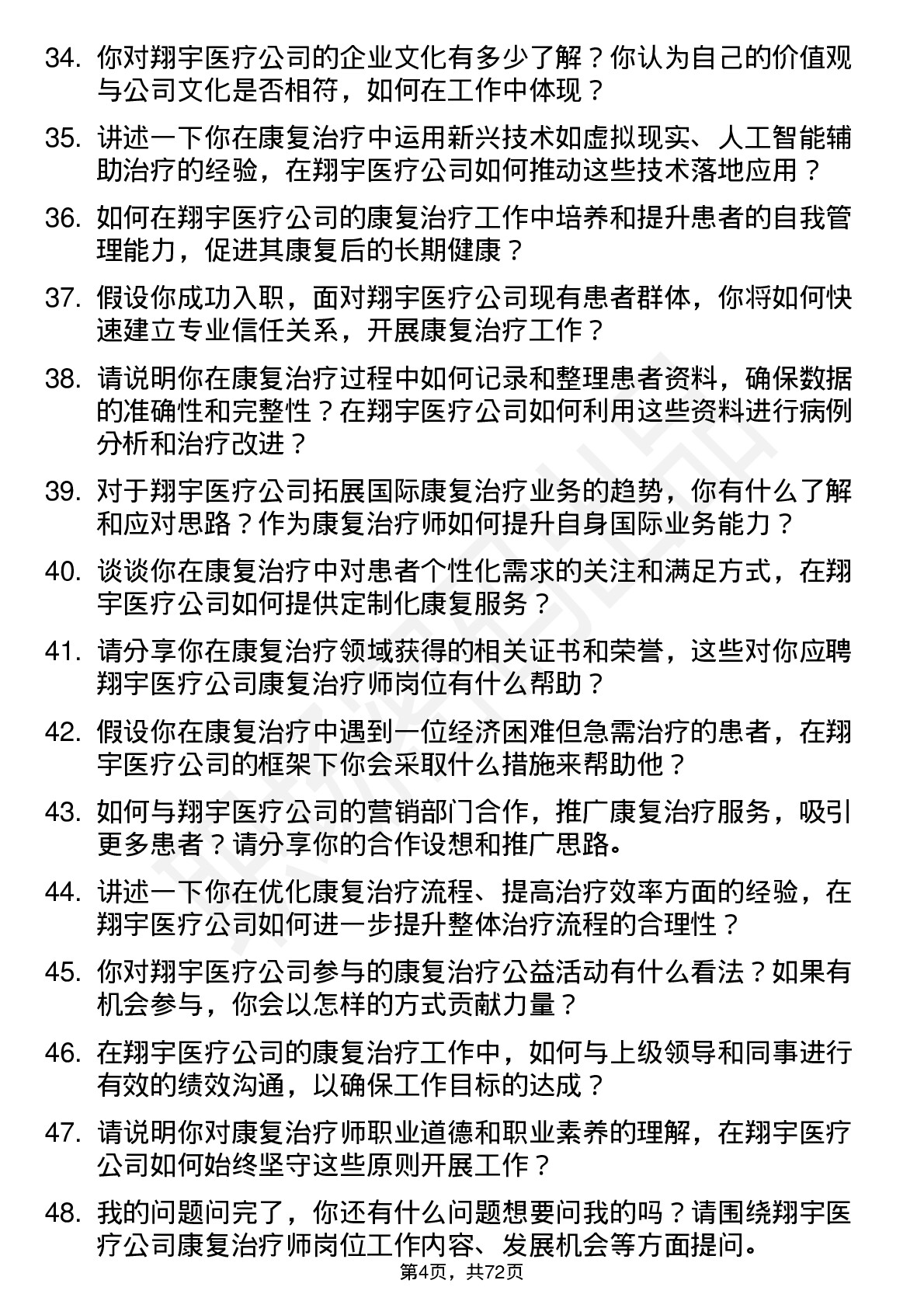 34. 你对翔宇医疗公司的企业文化有多少了解？你认为自己的价值观与公司文化是否相符，如何在工作中体现？

35. 讲述一下你在康复治疗中运用新兴技术如虚拟现实、人工智能辅助治疗的经验，在翔宇医疗公司如何推动这些技术落地应用？

36. 如何在翔宇医疗公司的康复治疗工作中培养和提升患者的自我管理能力，促进其康复后的长期健康？

37. 假设你成功入职，面对翔宇医疗公司现有患者群体，你将如何快速建立专业信任关系，开展康复治疗工作？

38. 请说明你在康复治疗过程中如何记录和整理患者资料，确保数据的准确性和完整性？在翔宇医疗公司如何利用这些资料进行病例分析和治疗改进？

39. 对于翔宇医疗公司拓展国际康复治疗业务的趋势，你有什么了解和应对思路？作为康复治疗师如何提升自身国际业务能力？

40. 谈谈你在康复治疗中对患者个性化需求的关注和满足方式，在翔宇医疗公司如何提供定制化康复服务？

41. 请分享你在康复治疗领域获得的相关证书和荣誉，这些对你应聘翔宇医疗公司康复治疗师岗位有什么帮助？

42. 假设你在康复治疗中遇到一位经济困难但急需治疗的患者，在翔宇医疗公司的框架下你会采取什么措施来帮助他？

43. 如何与翔宇医疗公司的营销部门合作，推广康复治疗服务，吸引更多患者？请分享你的合作设想和推广思路。

44. 讲述一下你在优化康复治疗流程、提高治疗效率方面的经验，在翔宇医疗公司如何进一步提升整体治疗流程的合理性？

45. 你对翔宇医疗公司参与的康复治疗公益活动有什么看法？如果有机会参与，你会以怎样的方式贡献力量？

46. 在翔宇医疗公司的康复治疗工作中，如何与上级领导和同事进行有效的绩效沟通，以确保工作目标的达成？

47. 请说明你对康复治疗师职业道德和职业素养的理解，在翔宇医疗公司如何始终坚守这些原则开展工作？

48. 我的问题问完了，你还有什么问题想要问我的吗？请围绕翔宇医疗公司康复治疗师岗位工作内容、发展机会等方面提问。

第4页，共72页